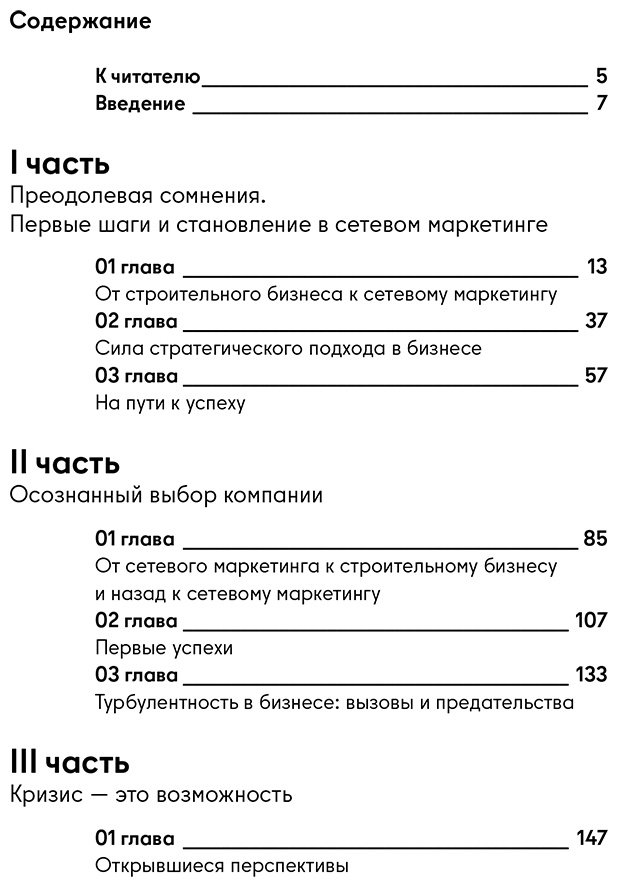 Содержание

К читателю 5
Введение 7

I часть
Преодолевая сомнения.
Первые шаги и становление в сетевом маркетинге

01 глава 13
От строительного бизнеса к сетевому маркетингу
02 глава 37
Сила стратегического подхода в бизнесе
03 глава 57
На пути к успеху

II часть
Осознанный выбор компании

01 глава 85
От сетевого маркетинга к строительному бизнесу и назад к сетевому маркетингу
02 глава 107
Первые успехи
03 глава 133
Турбулентность в бизнесе: вызовы и предательства

III часть
Кризис — это возможность

01 глава 147
Открывшиеся перспективы